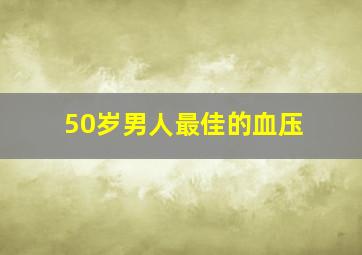 50岁男人最佳的血压